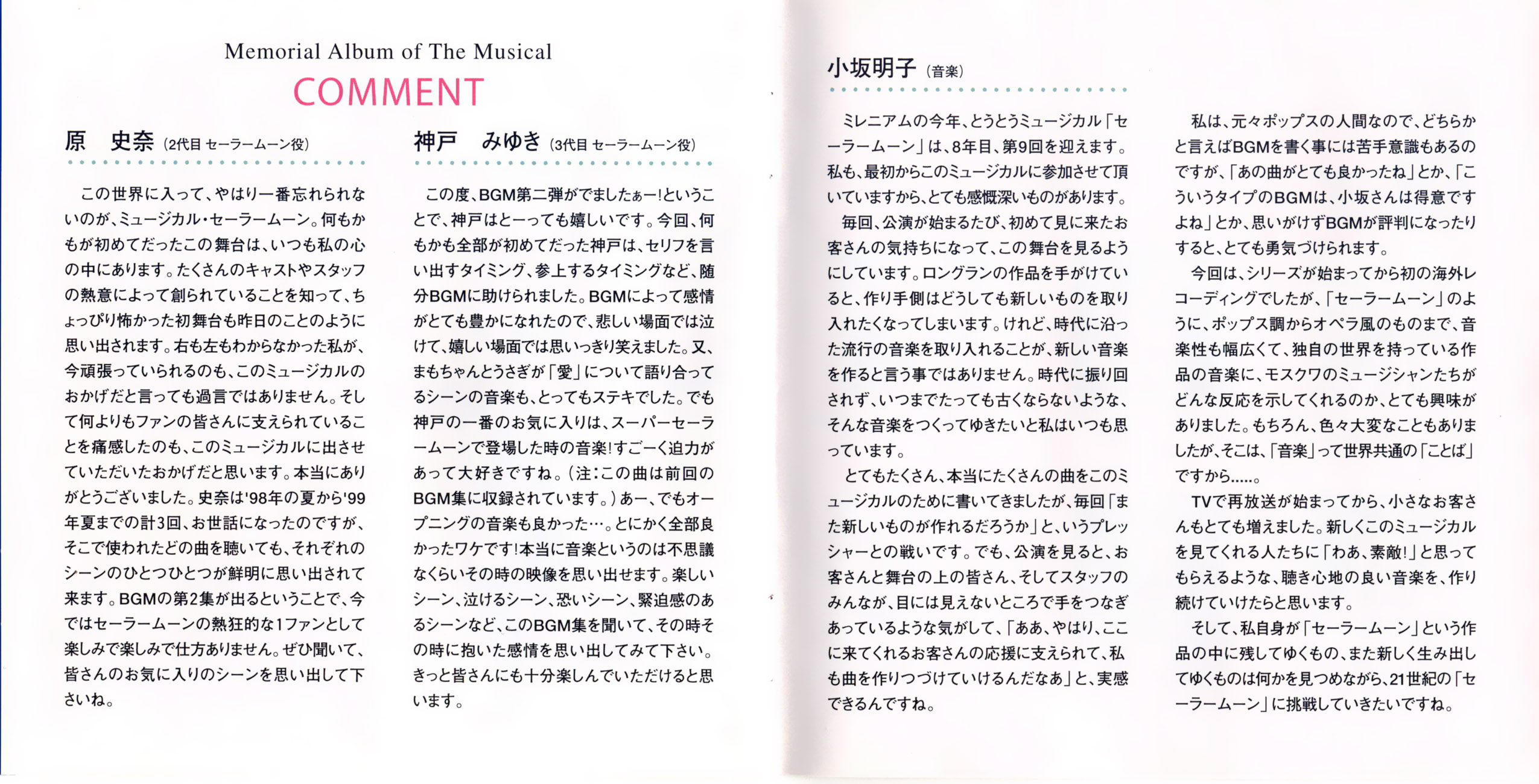 Memorial Album of The Musical
COMMENT

原　史奈 (2代目 セーラームーン役)

この世界に入って、やはり一番忘れられないのが、ミュージカル・セーラームーン。何もかもが初めてだったこの舞台は、いつも私の心の中にあります。たくさんのキャストやスタッフの熱意によって創られていることを知って、ちょっぴり怖かった初舞台も昨日のことのように思い出されます。右も左もわからなかった私が、今頑張っていられるのも、このミュージカルのおかげだと言っても過言ではありません。そして何よりもファンの皆さんに支えられていることを痛感したのも、このミュージカルに出させていただいたおかげだと思います。本当にありがとうございました。史奈は'98年の夏から'99年夏までの計3回、お世話になったのですが、そこで使われたどの曲を聴いても、それぞれのシーンのひとつひとつが鮮明に思い出されて来ます。BGMの第2集が出るということで、今ではセーラームーンの熱狂的な1ファンとして楽しみで楽しみで仕方ありません。ぜひ聞いて、皆さんのお気に入りのシーンを思い出して下さいね。

神戸　みゆき (3代目 セーラームーン役)

この度、BGM第二弾がでましたぁー!ということで、神戸はとーっても嬉しいです。今回、何もかも全部が初めてだった神戸は、セリフを言い出すタイミング、参上するタイミングなど、随分BGMに助けられました。BGMによって感情がとても豊かになれたので、悲しい場面では泣けて、嬉しい場面では思いっきり笑えました。又、まもちゃんとうさぎが「愛」について語り合ってるシーンの音楽も、とってもステキでした。でも神戸の一番のお気に入りは、スーパーセーラームーンで登場した時の音楽!すごーく迫力があって大好きですね。(注:この曲は前回のBGM集に収録されています。)あー、でもオープニングの音楽も良かった…。とにかく全部良かったワケです!本当に音楽というのは不思議なくらいその時の映像を思い出せます。楽しいシーン、泣けるシーン、恐いシーン、緊迫感のあるシーンなど、このBGM集を聞いて、その時その時に抱いた感情を思い出してみて下さい。きっと皆さんにも十分楽しんでいただけると思います。

小坂明子 (音楽)

ミレニアムの今年、とうとうミュージカル「セーラームーン」は、8年目、第9回を迎えます。私も、最初からこのミュージカルに参加させて頂いていますから、とても感慨深いものがあります。
毎回、公演が始まるたび、初めて見に来たお客さんの気持ちになって、この舞台を見るようにしています。ロングランの作品を手がけていると、作り手側はどうしても新しいものを取り入れたくなってしまいます。けれど、時代に沿った流行の音楽を取り入れることが、新しい音楽を作ると言う事ではありません。時代に振り回されず、いつまでたっても古くならないような、そんな音楽をつくってゆきたいと私はいつも思っています。
とてもたくさん、本当にたくさんの曲をこのミュージカルのために書いてきましたが、毎回「また新しいものが作れるだろうか」と、いうプレッシャーとの戦いです。でも、公演を見ると、お客さんと舞台の上の皆さん、そしてスタッフのみんなが、目には見えないところで手をつなぎあっているような気がして、「ああ、やはり、ここに来てくれるお客さんの応援に支えられて、私も曲を作りつづけていけるんだなあ」と、実感できるんですね。
私は、元々ポップスの人間なので、どちらかと言えばBGMを書く事には苦手意識もあるのですが、「あの曲がとても良かったね」とか、「こういうタイプのBGMは、小坂さんは得意ですよね」とか、思いがけずBGMが評判になったりすると、とても勇気づけられます。
今回は、シリーズが始まってから初の海外レコーディングでしたが、「セーラームーン」のように、ポップス調からオペラ風のものまで、音楽性も幅広くて、独自の世界を持っている作品の音楽に、モスクワのミュージシャンたちがどんな反応を示してくれるのか、とても興味がありました。もちろん、色々大変なこともありましたが、そこは、「音楽」って世界共通の「ことば」ですから…..。
TVで再放送が始まってから、小さなお客さんもとても増えました。新しくこのミュージカルを見てくれる人たちに「わあ、素敵!」と思ってもらえるような、聴き心地の良い音楽を、作り続けていけたらと思います。
そして、私自身が「セーラームーン」という作品の中に残してゆくもの、また新しく生み出してゆくものは何かを見つめながら、21世紀の「セーラームーン」に挑戦していきたいですね。